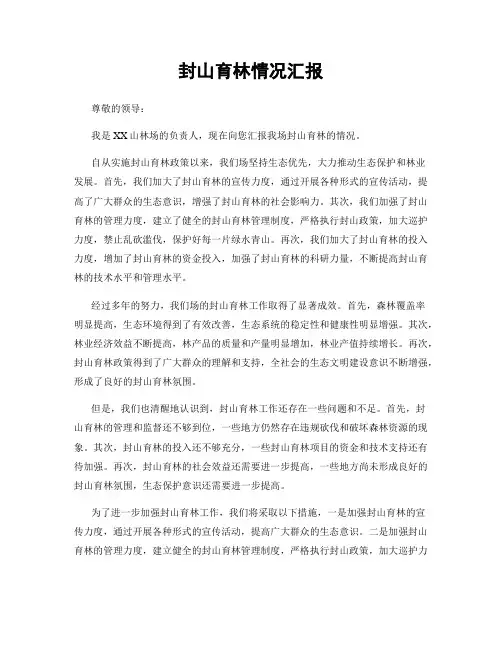 封山育林情况汇报

尊敬的领导：

我是XX山林场的负责人，现在向您汇报我场封山育林的情况。

自从实施封山育林政策以来，我们场坚持生态优先，大力推动生态保护和林业发展。首先，我们加大了封山育林的宣传力度，通过开展各种形式的宣传活动，提高了广大群众的生态意识，增强了封山育林的社会影响力。其次，我们加强了封山育林的管理力度，建立了健全的封山育林管理制度，严格执行封山政策，加大巡护力度，禁止乱砍滥伐，保护好每一片绿水青山。再次，我们加大了封山育林的投入力度，增加了封山育林的资金投入，加强了封山育林的科研力量，不断提高封山育林的技术水平和管理水平。

经过多年的努力，我们场的封山育林工作取得了显著成效。首先，森林覆盖率明显提高，生态环境得到了有效改善，生态系统的稳定性和健康性明显增强。其次，林业经济效益不断提高，林产品的质量和产量明显增加，林业产值持续增长。再次，封山育林政策得到了广大群众的理解和支持，全社会的生态文明建设意识不断增强，形成了良好的封山育林氛围。

但是，我们也清醒地认识到，封山育林工作还存在一些问题和不足。首先，封山育林的管理和监督还不够到位，一些地方仍然存在违规砍伐和破坏森林资源的现象。其次，封山育林的投入还不够充分，一些封山育林项目的资金和技术支持还有待加强。再次，封山育林的社会效益还需要进一步提高，一些地方尚未形成良好的封山育林氛围，生态保护意识还需要进一步提高。

为了进一步加强封山育林工作，我们将采取以下措施，一是加强封山育林的宣传力度，通过开展各种形式的宣传活动，提高广大群众的生态意识。二是加强封山育林的管理力度，建立健全的封山育林管理制度，严格执行封山政策，加大巡护力